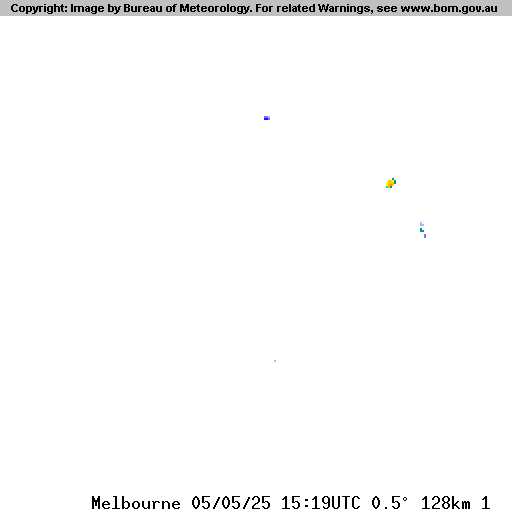 Copyright: Image by Bureau of Meteorology. For related Warnings, see www.bom.gov.au

Melbourne 05/05/25 15:19UTC 0.5° 128km 1